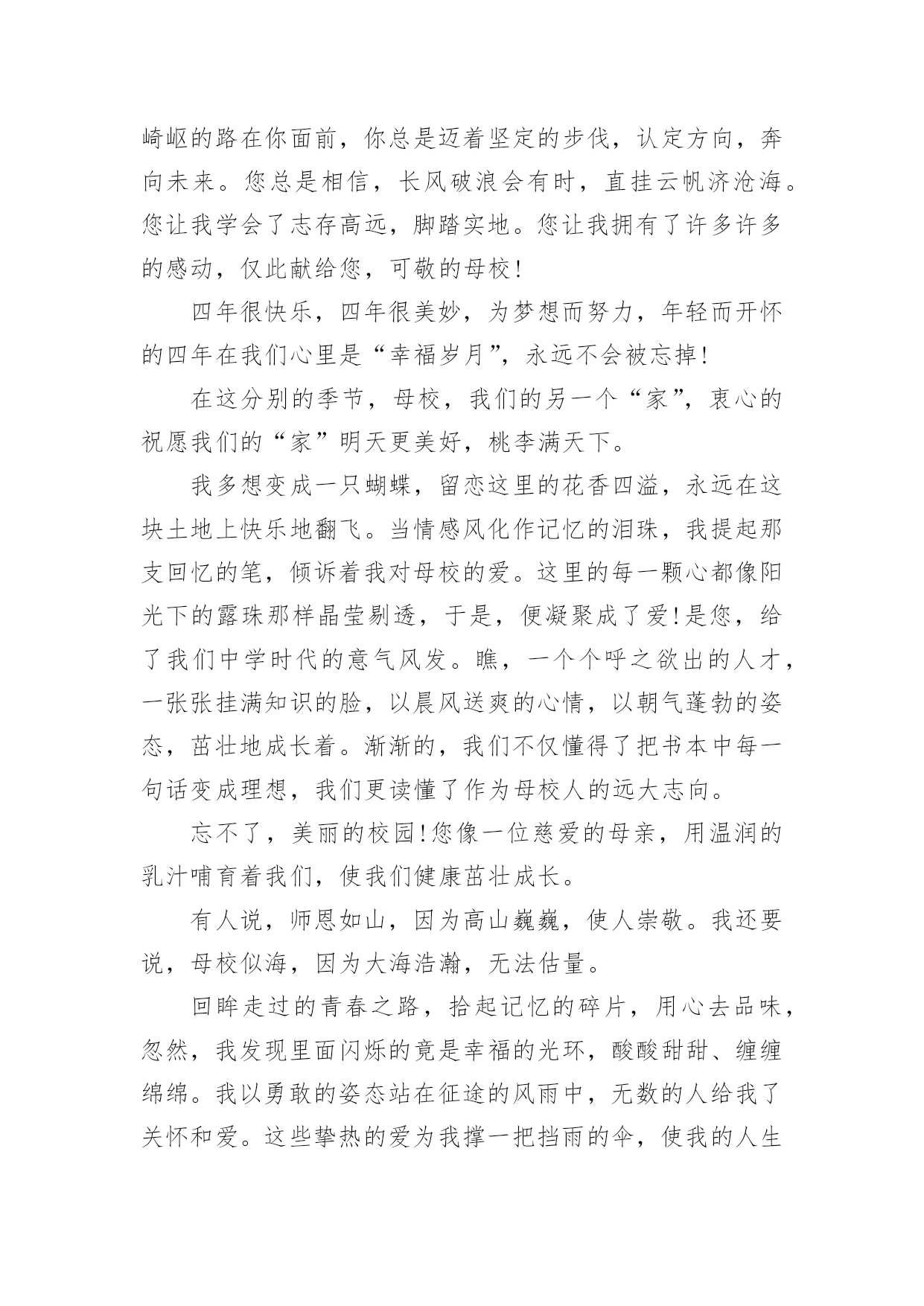 崎岖的路在你面前，你总是迈着坚定的步伐，认定方向，奔向未来。您总是相信，长风破浪会有时，直挂云帆济沧海。您让我学会了志存高远，脚踏实地。您让我拥有了许多许多的感动，仅此献给您，可敬的母校！

四年很快乐，四年很美妙，为梦想而努力，年轻而开怀的四年在我们心里是“幸福岁月”，永远不会被忘掉！

在这分别的季节，母校，我们的另一个“家”，衷心的祝愿我们的“家”明天更美好，桃李满天下。

我多想变成一只蝴蝶，留恋这里的花香四溢，永远在这块土地上快乐地翻飞。当情感风化作记忆的泪珠，我提起那支回忆的笔，倾诉着我对母校的爱。这里的每一颗心都像阳光下的露珠那样晶莹剔透，于是，便凝聚成了爱！是您，给了我们中学时代的意气风发。瞧，一个个呼之欲出的人才，一张张挂满知识的脸，以晨风送爽的心情，以朝气蓬勃的姿态，茁壮地成长着。渐渐的，我们不仅懂得了把书本中每一句话变成理想，我们更读懂了作为母校人的远大志向。

忘不了，美丽的校园！您像一位慈爱的母亲，用温润的乳汁哺育着我们，使我们健康茁壮成长。

有人说，师恩如山，因为高山巍巍，使人崇敬。我还要说，母校似海，因为大海浩瀚，无法估量。

回眸走过的青春之路，拾起记忆的碎片，用心去品味，忽然，我发现里面闪烁的竟是幸福的光环，酸酸甜甜、缠缠绵绵。我以勇敢的姿态站在征途的风雨中，无数的人给我了关怀和爱。这些挚热的爱为我撑一把挡雨的伞，使我的人生